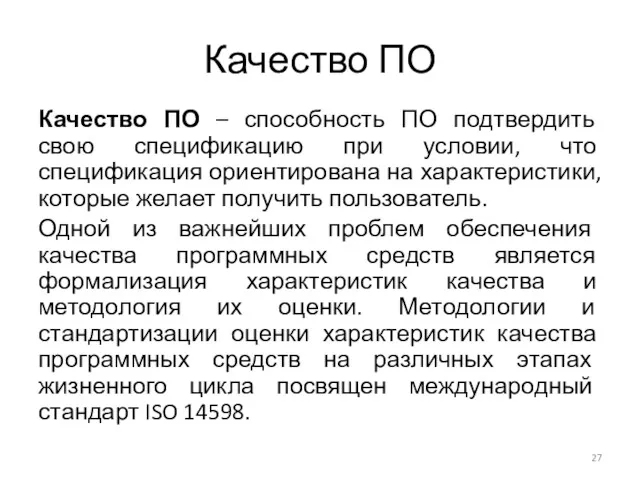 Качество ПО

Качество ПО – способность ПО подтвердить свою спецификацию при условии, что спецификация ориентирована на характеристики, которые желает получить пользователь.

Одной из важнейших проблем обеспечения качества программных средств является формализация характеристик качества и методология их оценки. Методологии и стандартизации оценки характеристик качества программных средств на различных этапах жизненного цикла посвящен международный стандарт ISO 14598.

27